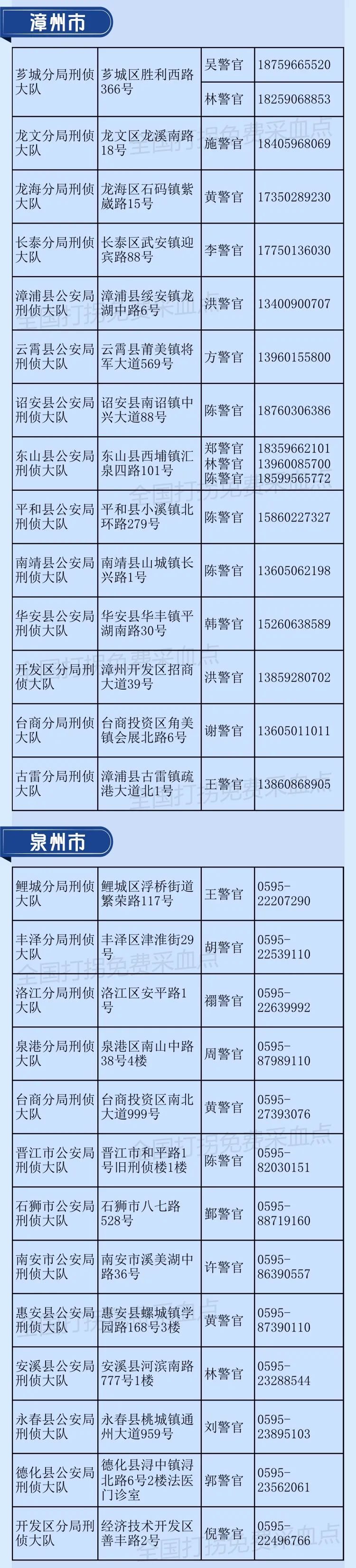 漳州市

| 芗城分局刑侦大队 | 芗城区胜利西路366号 | 吴警官 | 18759665520 |
|---|---|---|---|
| | | 林警官 | 18259068853 |
| 龙文分局刑侦大队 | 龙文区龙溪南路18号 | 施警官 | 18405968069 |
| 龙海分局刑侦大队 | 龙海区石码镇紫崴路15号 | 黄警官 | 17350289230 |
| 长泰分局刑侦大队 | 长泰区武安镇迎宾路88号 | 李警官 | 17750136030 |
| 漳浦县公安局刑侦大队 | 漳浦县绥安镇龙湖中路6号 | 洪警官 | 13400900707 |
| 云霄县公安局刑侦大队 | 云霄县莆美镇将军大道569号 | 方警官 | 13960155800 |
| 诏安县公安局刑侦大队 | 诏安县南诏镇中兴大道88号 | 陈警官 | 18760306386 |
| 东山县公安局刑侦大队 | 东山县西埔镇汇泉四路101号 | 郑警官 林警官 陈警官 | 18359662101 13960085700 18599565772 |
| 平和县公安局刑侦大队 | 平和县小溪镇北环路279号 | 陈警官 | 15860227327 |
| 南靖县公安局刑侦大队 | 南靖县山城镇长兴路1号 | 陈警官 | 13605062198 |
| 华安县公安局刑侦大队 | 华安县华丰镇平湖南路30号 | 韩警官 | 15260638589 |
| 开发区分局刑侦大队 | 漳州开发区招商大道39号 | 洪警官 | 13859280702 |
| 台商分局刑侦大队 | 台商投资区角美镇会展北路6号 | 谢警官 | 13605011011 |
| 古雷分局刑侦大队 | 漳浦县古雷镇疏港大道北1号 | 王警官 | 13860868905 |

泉州市

| 鲤城分局刑侦大队 | 鲤城区浮桥街道繁荣路117号 | 王警官 | 0595-22207290 |
|---|---|---|---|
| 丰泽分局刑侦大队 | 丰泽区津淮街29号 | 胡警官 | 0595-22539110 |
| 洛江分局刑侦大队 | 洛江区安平路1号 | 禤警官 | 0595-22639992 |
| 泉港分局刑侦大队 | 泉港区南山中路38号4楼 | 周警官 | 0595-87989110 |
| 台商分局刑侦大队 | 台商投资区南北大道999号 | 黄警官 | 0595-27393076 |
| 晋江市公安局刑侦大队 | 晋江市和平路1号旧刑侦楼1楼 | 陈警官 | 0595-82030151 |
| 石狮市公安局刑侦大队 | 石狮市八七路528号 | 鄞警官 | 0595-88719160 |
| 南安市公安局刑侦大队 | 南安市溪美湖中路36号 | 许警官 | 0595-86390557 |
| 惠安县公安局刑侦大队 | 惠安县螺城镇学园路168号3楼 | 黄警官 | 0595-87390110 |
| 安溪县公安局刑侦大队 | 安溪县河滨南路777号1楼 | 林警官 | 0595-23288544 |
| 永春县公安局刑侦大队 | 永春县桃城镇通州大道959号 | 刘警官 | 0595-23895103 |
| 德化县公安局刑侦大队 | 德化县浔中镇浔北路6号2楼法医门诊室 | 郭警官 | 0595-23562061 |
| 开发区分局刑侦大队 | 经济技术开发区善丰路2号 | 倪警官 | 0595-22496766 |

全国打拐免费采血点